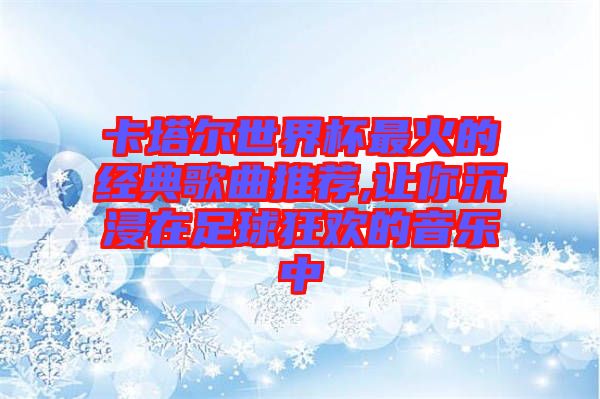 卡塔尔世界杯最火的经典歌曲推荐,让你沉浸在足球狂欢的音乐中